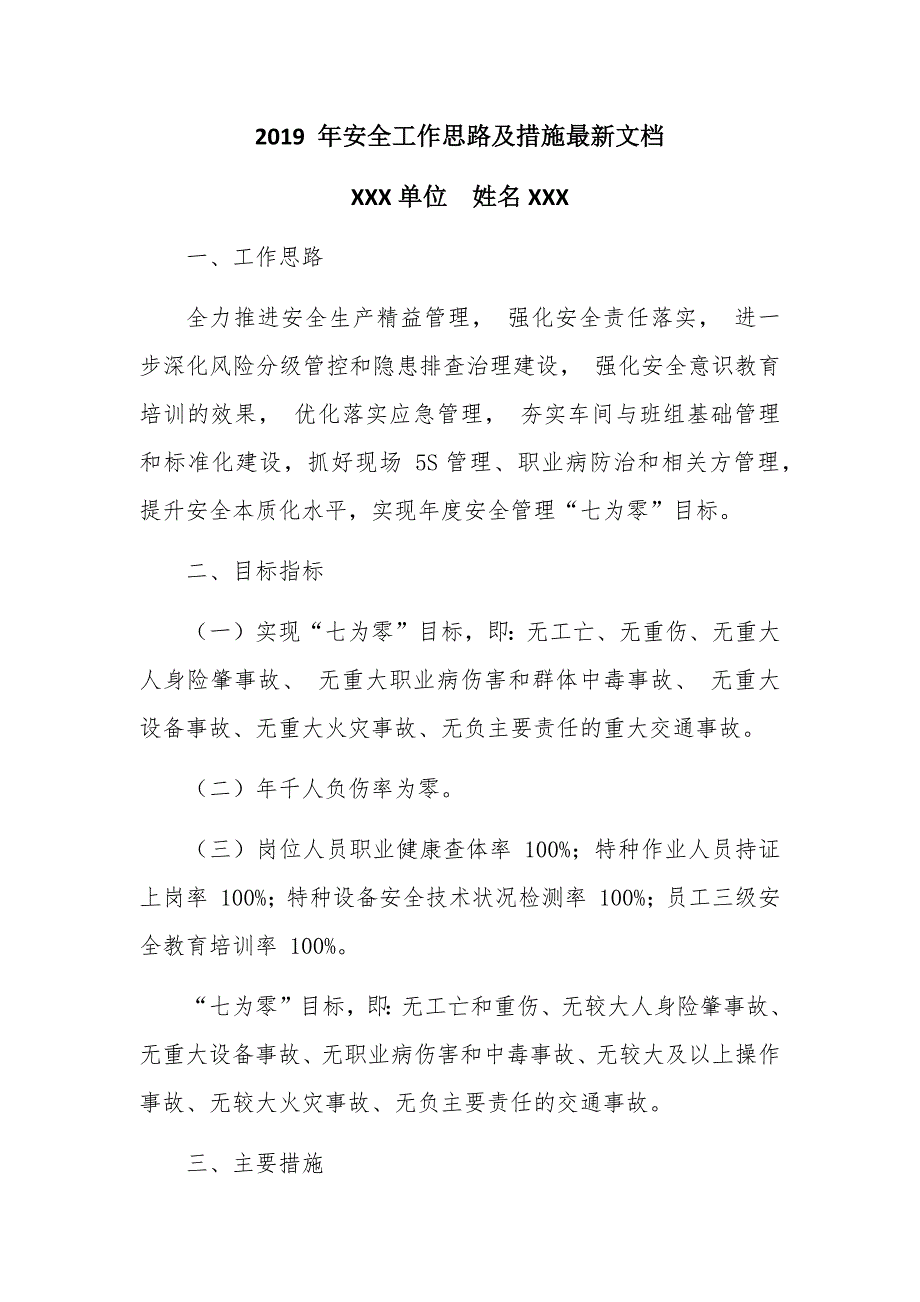 2019 年安全工作思路及措施最新文档

XXX 单位　姓名 XXX

一、工作思路

全力推进安全生产精益管理， 强化安全责任落实， 进一步深化风险分级管控和隐患排查治理建设， 强化安全意识教育培训的效果， 优化落实应急管理， 夯实车间与班组基础管理和标准化建设，抓好现场 5S 管理、职业病防治和相关方管理，提升安全本质化水平，实现年度安全管理“七为零”目标。

二、目标指标

（一）实现“七为零”目标，即：无工亡、无重伤、无重大人身险肇事故、 无重大职业病伤害和群体中毒事故、 无重大设备事故、无重大火灾事故、无负主要责任的重大交通事故。

（二）年千人负伤率为零。

（三）岗位人员职业健康查体率 100%；特种作业人员持证上岗率 100%；特种设备安全技术状况检测率 100%；员工三级安全教育培训率 100%。

“七为零”目标，即：无工亡和重伤、无较大人身险肇事故、无重大设备事故、无职业病伤害和中毒事故、无较大及以上操作事故、无较大火灾事故、无负主要责任的交通事故。

三、主要措施